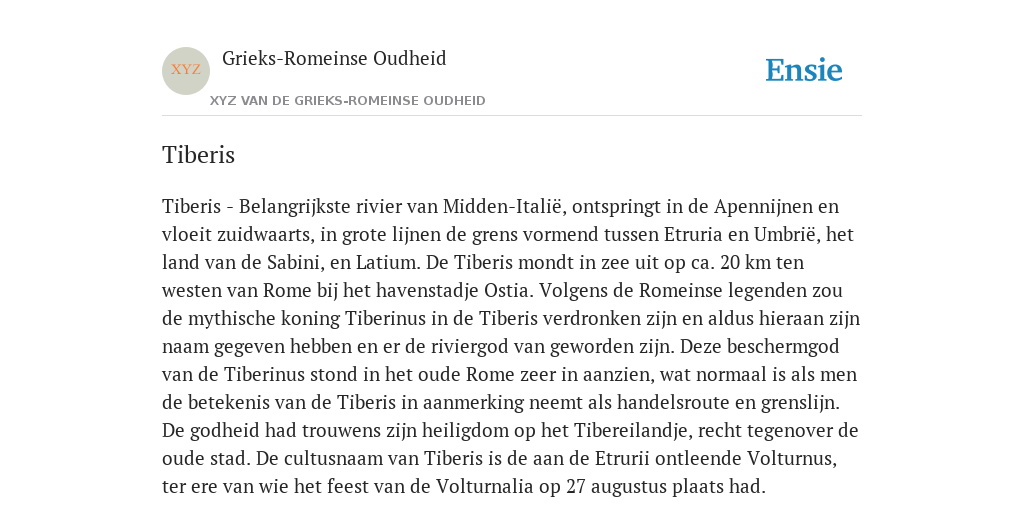 XYZ

Grieks-Romeinse Oudheid

XYZ VAN DE GRIEKS-ROMEINSE OUDHEID

Ensie

Tiberis

Tiberis - Belangrijkste rivier van Midden-Italië, ontspringt in de Apennijnen en vloeit zuidwaarts, in grote lijnen de grens vormend tussen Etruria en Umbrië, het land van de Sabini, en Latium. De Tiberis mondt in zee uit op ca. 20 km ten westen van Rome bij het havenstadje Ostia. Volgens de Romeinse legenden zou de mythische koning Tiberinus in de Tiberis verdronken zijn en aldus hieraan zijn naam gegeven hebben en er de riviergod van geworden zijn. Deze beschermgod van de Tiberinus stond in het oude Rome zeer in aanzien, wat normaal is als men de betekenis van de Tiberis in aanmerking neemt als handelsroute en grenslijn. De godheid had trouwens zijn heiligdom op het Tibereilandje, recht tegenover de oude stad. De cultusnaam van Tiberis is de aan de Etrurii ontleende Volturnus, ter ere van wie het feest van de Volturnalia op 27 augustus plaats had.